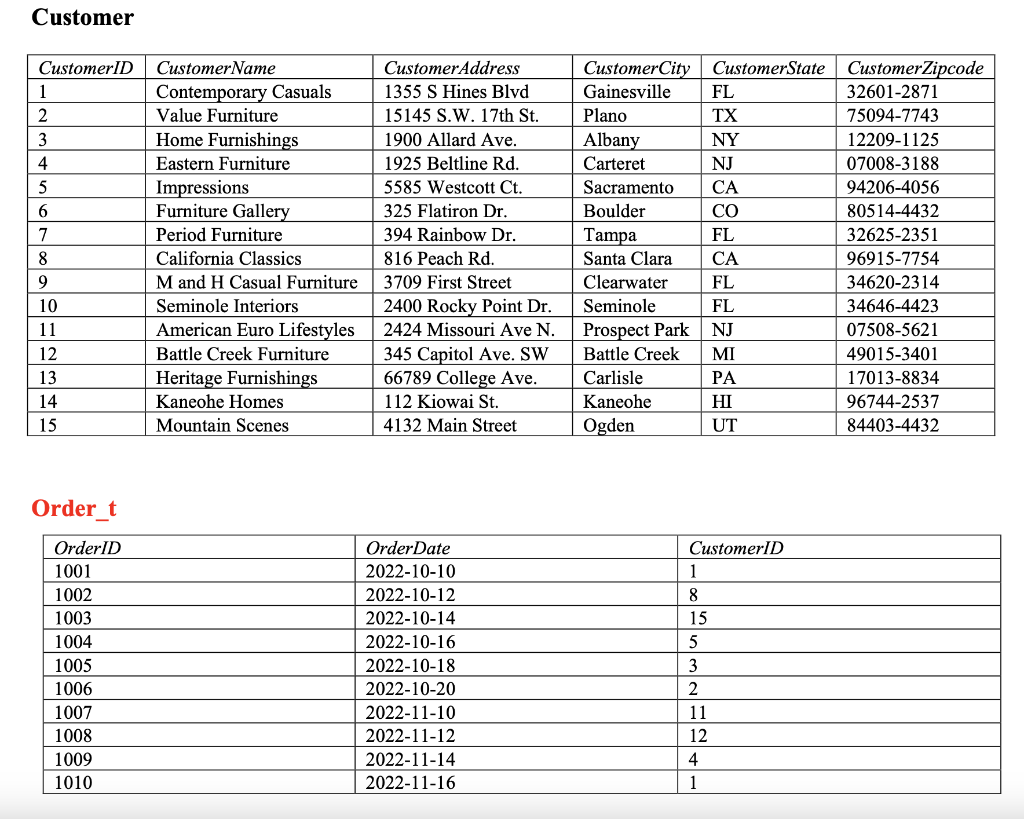 Customer

| CustomerID | CustomerName | CustomerAddress | CustomerCity | CustomerState | CustomerZipcode |
|---|---|---|---|---|---|
| 1 | Contemporary Casuals | 1355 S Hines Blvd | Gainesville | FL | 32601-2871 |
| 2 | Value Furniture | 15145 S.W. 17th St. | Plano | TX | 75094-7743 |
| 3 | Home Furnishings | 1900 Allard Ave. | Albany | NY | 12209-1125 |
| 4 | Eastern Furniture | 1925 Beltline Rd. | Carteret | NJ | 07008-3188 |
| 5 | Impressions | 5585 Westcott Ct. | Sacramento | CA | 94206-4056 |
| 6 | Furniture Gallery | 325 Flatiron Dr. | Boulder | CO | 80514-4432 |
| 7 | Period Furniture | 394 Rainbow Dr. | Tampa | FL | 32625-2351 |
| 8 | California Classics | 816 Peach Rd. | Santa Clara | CA | 96915-7754 |
| 9 | M and H Casual Furniture | 3709 First Street | Clearwater | FL | 34620-2314 |
| 10 | Seminole Interiors | 2400 Rocky Point Dr. | Seminole | FL | 34646-4423 |
| 11 | American Euro Lifestyles | 2424 Missouri Ave N. | Prospect Park | NJ | 07508-5621 |
| 12 | Battle Creek Furniture | 345 Capitol Ave. SW | Battle Creek | MI | 49015-3401 |
| 13 | Heritage Furnishings | 66789 College Ave. | Carlisle | PA | 17013-8834 |
| 14 | Kaneohe Homes | 112 Kiowai St. | Kaneohe | HI | 96744-2537 |
| 15 | Mountain Scenes | 4132 Main Street | Ogden | UT | 84403-4432 |

Order_t

| OrderID | OrderDate | CustomerID |
|---|---|---|
| 1001 | 2022-10-10 | 1 |
| 1002 | 2022-10-12 | 8 |
| 1003 | 2022-10-14 | 15 |
| 1004 | 2022-10-16 | 5 |
| 1005 | 2022-10-18 | 3 |
| 1006 | 2022-10-20 | 2 |
| 1007 | 2022-11-10 | 11 |
| 1008 | 2022-11-12 | 12 |
| 1009 | 2022-11-14 | 4 |
| 1010 | 2022-11-16 | 1 |